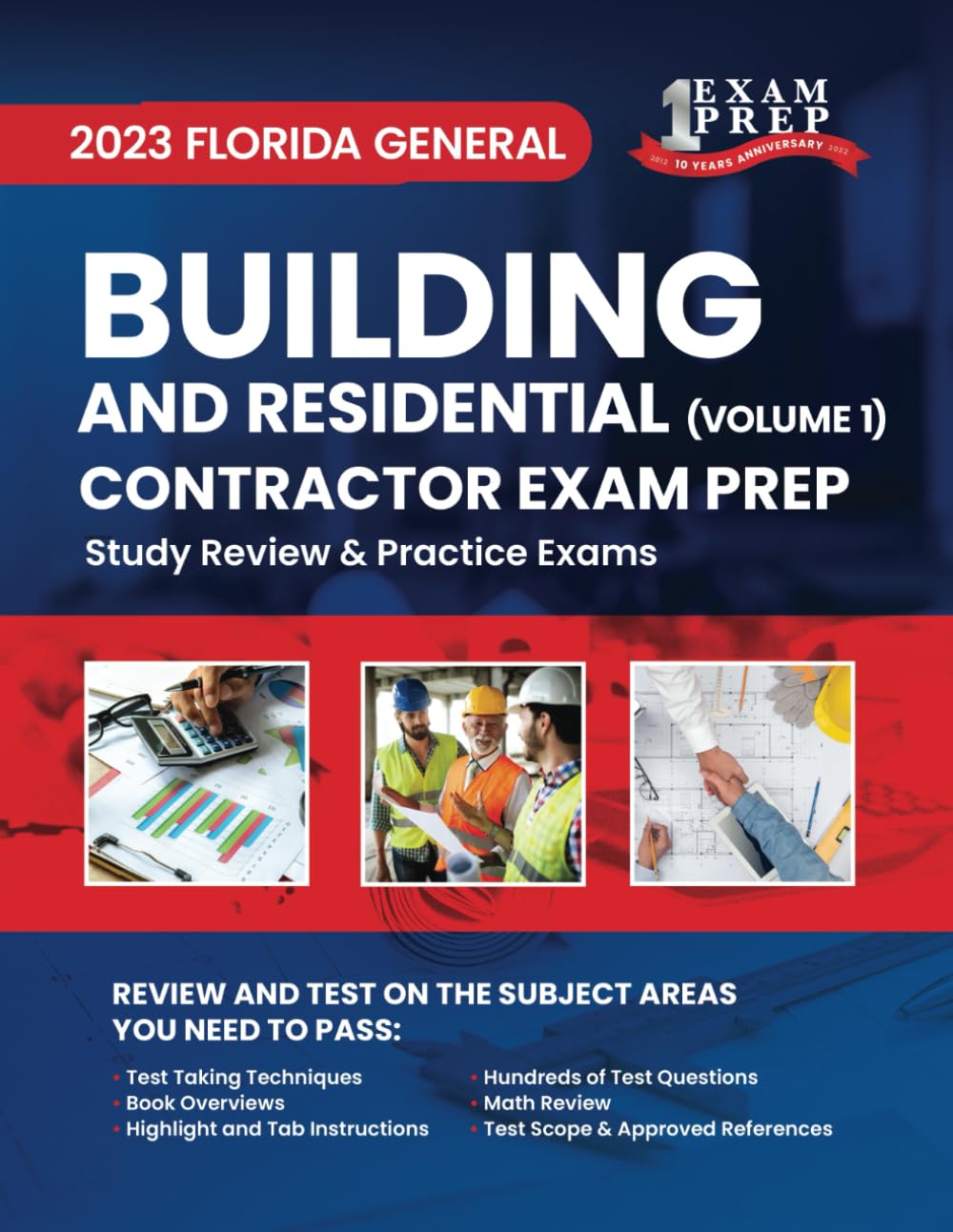 2023 FLORIDA GENERAL

1 EXAM PREP
2012 10 YEARS ANNIVERSARY 2022

BUILDING
AND RESIDENTIAL (VOLUME 1)
CONTRACTOR EXAM PREP
Study Review & Practice Exams

REVIEW AND TEST ON THE SUBJECT AREAS YOU NEED TO PASS:

• Test Taking Techniques
• Book Overviews
• Highlight and Tab Instructions

• Hundreds of Test Questions
• Math Review
• Test Scope & Approved References